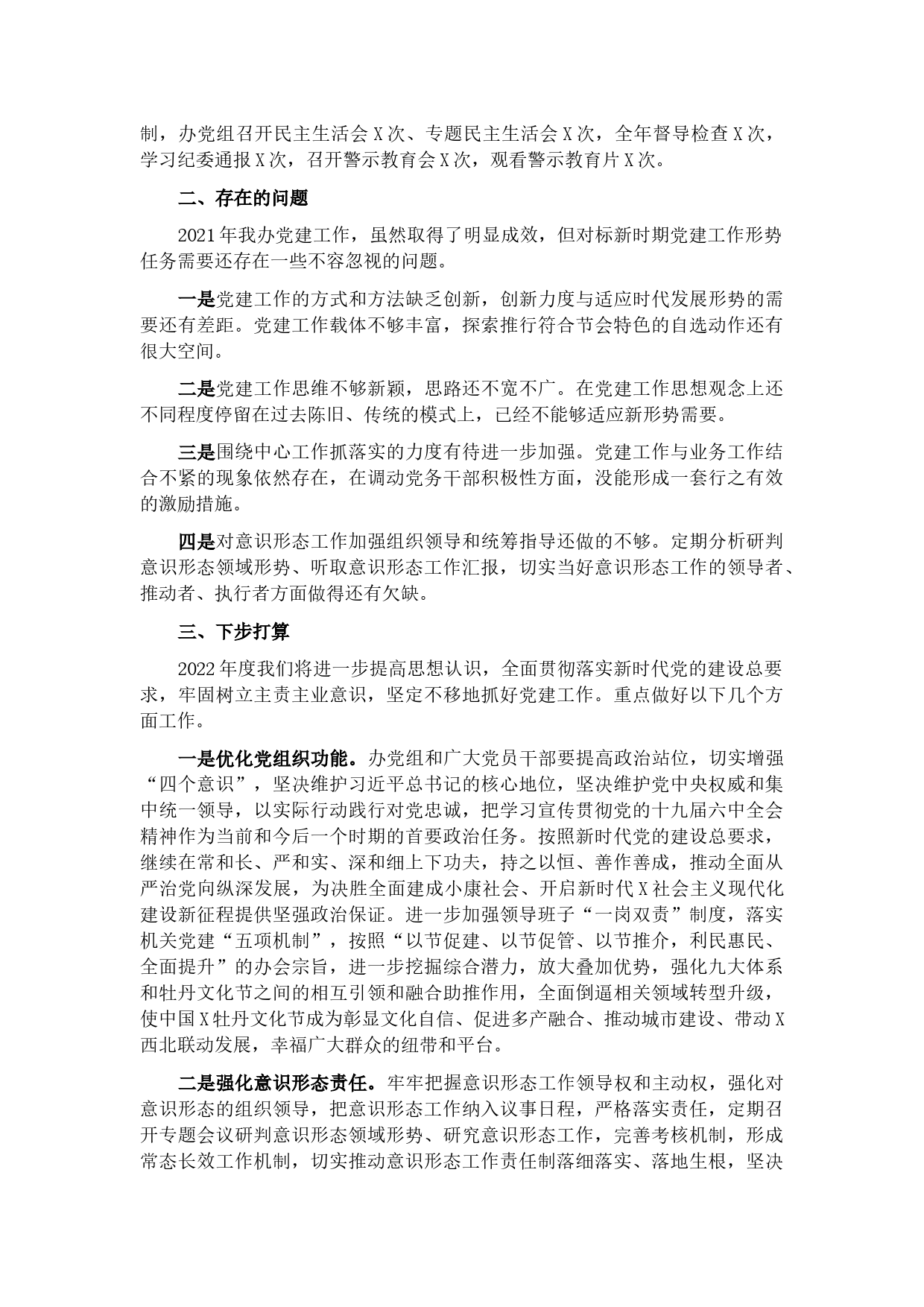 制，办党组召开民主生活会X次、专题民主生活会X次，全年督导检查X次，学习纪委通报X次，召开警示教育会X次，观看警示教育片X次。

二、存在的问题

2021年我办党建工作，虽然取得了明显成效，但对标新时期党建工作形势任务需要还存在一些不容忽视的问题。

一是党建工作的方式和方法缺乏创新，创新力度与适应时代发展形势的需要还有差距。党建工作载体不够丰富，探索推行符合节会特色的自选动作还有很大空间。

二是党建工作思维不够新颖，思路还不宽不广。在党建工作思想观念上还不同程度停留在过去陈旧、传统的模式上，已经不能够适应新形势需要。

三是围绕中心工作抓落实的力度有待进一步加强。党建工作与业务工作结合不紧的现象依然存在，在调动党务干部积极性方面，没能形成一套行之有效的激励措施。

四是对意识形态工作加强组织领导和统筹指导还做的不够。定期分析研判意识形态领域形势、听取意识形态工作汇报，切实当好意识形态工作的领导者、推动者、执行者方面做得还有欠缺。

三、下步打算

2022年度我们将进一步提高思想认识，全面贯彻落实新时代党的建设总要求，牢固树立主责主业意识，坚定不移地抓好党建工作。重点做好以下几个方面工作。

一是优化党组织功能。办党组和广大党员干部要提高政治站位，切实增强“四个意识”，坚决维护习近平总书记的核心地位，坚决维护党中央权威和集中统一领导，以实际行动践行对党忠诚，把学习宣传贯彻党的十九届六中全会精神作为当前和今后一个时期的首要政治任务。按照新时代党的建设总要求，继续在常和长、严和实、深和细上下功夫，持之以恒、善作善成，推动全面从严治党向纵深发展，为决胜全面建成小康社会、开启新时代X社会主义现代化建设新征程提供坚强政治保证。进一步加强领导班子“一岗双责”制度，落实机关党建“五项机制”，按照“以节促建、以节促管、以节推介，利民惠民、全面提升”的办会宗旨，进一步挖掘综合潜力，放大叠加优势，强化九大体系和牡丹文化节之间的相互引领和融合助推作用，全面倒逼相关领域转型升级，使中国X牡丹文化节成为彰显文化自信、促进多产融合、推动城市建设、带动X西北联动发展，幸福广大群众的纽带和平台。

二是强化意识形态责任。牢牢把握意识形态工作领导权和主动权，强化对意识形态的组织领导，把意识形态工作纳入议事日程，严格落实责任，定期召开专题会议研判意识形态领域形势、研究意识形态工作，完善考核机制，形成常态长效工作机制，切实推动意识形态工作责任制落细落实、落地生根，坚决